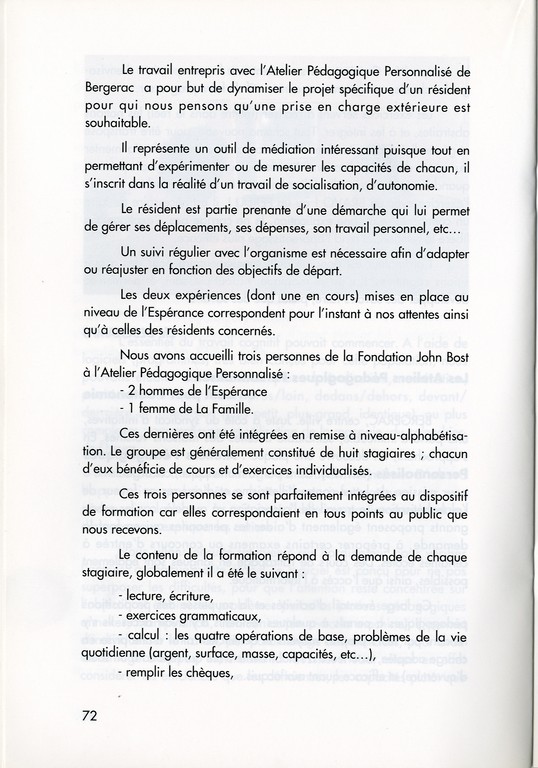 Le travail entrepris avec l'Atelier Pédagogique Personnalisé de Bergerac a pour but de dynamiser le projet spécifique d'un résident pour qui nous pensons qu'une prise en charge extérieure est souhaitable.

Il représente un outil de médiation intéressant puisque tout en permettant d'expérimenter ou de mesurer les capacités de chacun, il s'inscrit dans la réalité d'un travail de socialisation, d'autonomie.

Le résident est partie prenante d'une démarche qui lui permet de gérer ses déplacements, ses dépenses, son travail personnel, etc...

Un suivi régulier avec l'organisme est nécessaire afin d'adapter ou réajuster en fonction des objectifs de départ.

Les deux expériences (dont une en cours) mises en place au niveau de l'Espérance correspondent pour l'instant à nos attentes ainsi qu'à celles des résidents concernés.

Nous avons accueilli trois personnes de la Fondation John Bost à l'Atelier Pédagogique Personnalisé :
- 2 hommes de l'Espérance
- 1 femme de La Famille.

Ces dernières ont été intégrées en remise à niveau-alphabétisation. Le groupe est généralement constitué de huit stagiaires ; chacun d'eux bénéficie de cours et d'exercices individualisés.

Ces trois personnes se sont parfaitement intégrées au dispositif de formation car elles correspondaient en tous points au public que nous recevons.

Le contenu de la formation répond à la demande de chaque stagiaire, globalement il a été le suivant :
- lecture, écriture,
- exercices grammaticaux,
- calcul : les quatre opérations de base, problèmes de la vie quotidienne (argent, surface, masse, capacités, etc...),
- remplir les chèques,

72